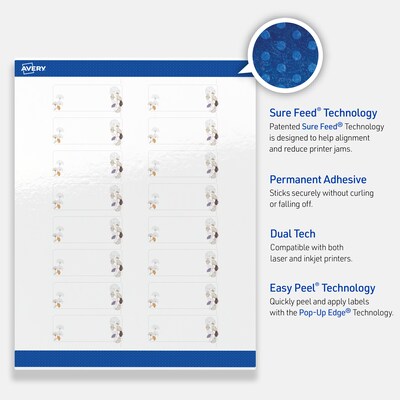 AVERY

Sure Feed® Technology
Patented Sure Feed® Technology is designed to help alignment and reduce printer jams.

Permanent Adhesive
Sticks securely without curling or falling off.

Dual Tech
Compatible with both laser and inkjet printers.

Easy Peel® Technology
Quickly peel and apply labels with the Pop-Up Edge® Technology.